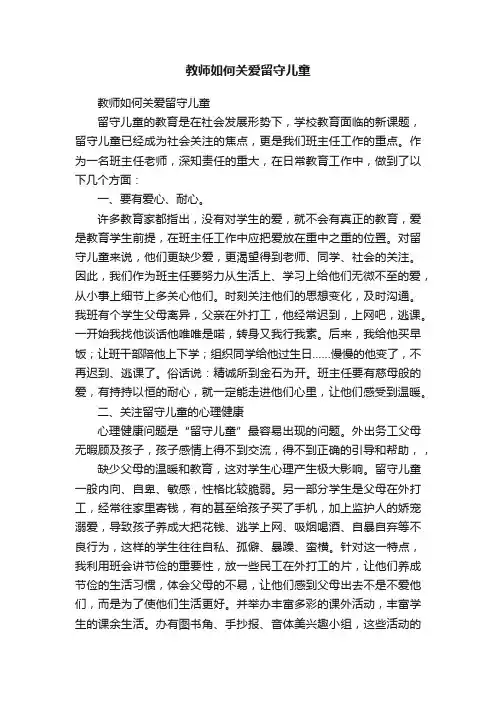 教师如何关爱留守儿童

教师如何关爱留守儿童

留守儿童的教育是在社会发展形势下，学校教育面临的新课题，留守儿童已经成为社会关注的焦点，更是我们班主任工作的重点。作为一名班主任老师，深知责任的重大，在日常教育工作中，做到了以下几个方面：

一、要有爱心、耐心。

许多教育家都指出，没有对学生的爱，就不会有真正的教育，爱是教育学生前提，在班主任工作中应把爱放在重中之重的位置。对留守儿童来说，他们更缺少爱，更渴望得到老师、同学、社会的关注。因此，我们作为班主任要努力从生活上、学习上给他们无微不至的爱，从小事上细节上多关心他们。时刻关注他们的思想变化，及时沟通。我班有个学生父母离异，父亲在外打工，他经常迟到，上网吧，逃课。一开始我找他谈话他唯唯是喏，转身又我行我素。后来，我给他买早饭；让班干部陪他上下学；组织同学给他过生日……慢慢的他变了，不再迟到、逃课了。俗话说：精诚所到金石为开。班主任要有慈母般的爱，有持持以恒的耐心，就一定能走进他们心里，让他们感受到温暖。

二、关注留守儿童的心理健康

心理健康问题是“留守儿童”最容易出现的问题。外出务工父母无暇顾及孩子，孩子感情上得不到交流，得不到正确的引导和帮助，，

缺少父母的温暖和教育，这对学生心理产生极大影响。留守儿童一般内向、自卑、敏感，性格比较脆弱。另一部分学生是父母在外打工，经常往家里寄钱，有的甚至给孩子买了手机，加上监护人的娇宠溺爱，导致孩子养成大把花钱、逃学上网、吸烟喝酒、自暴自弃等不良行为，这样的学生往往自私、孤僻、暴躁、蛮横。针对这一特点，我利用班会讲节俭的重要性，放一些民工在外打工的片，让他们养成节俭的生活习惯，体会父母的不易，让他们感到父母出去不是不爱他们，而是为了使他们生活更好。并举办丰富多彩的课外活动，丰富学生的课余生活。办有图书角、手抄报、音体美兴趣小组，这些活动的